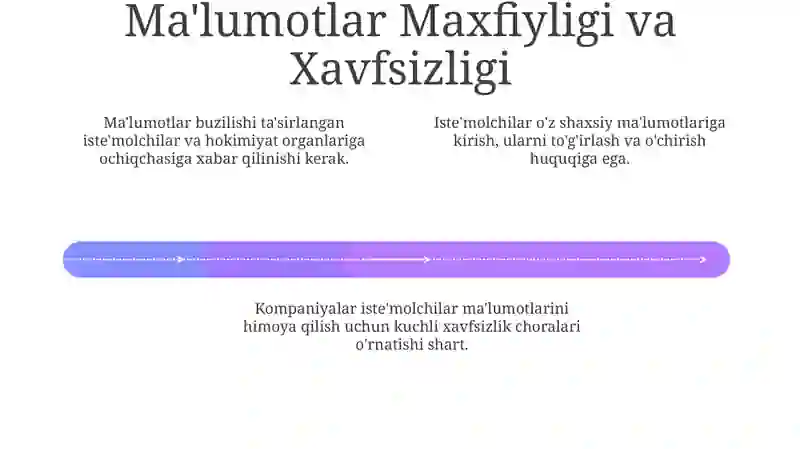 Ma'lumotlar Maxfiyligi va Xavfsizligi

Ma'lumotlar buzilishi ta'sirlangan iste'molchilar va hokimiyat organlariga ochiqchasiga xabar qilinishi kerak.

Iste'molchilar o'z shaxsiy ma'lumotlariga kirish, ularni to'g'irlash va o'chirish huquqiga ega.

Kompaniyalar iste'molchilar ma'lumotlarini himoya qilish uchun kuchli xavfsizlik choralari o'rnatishi shart.